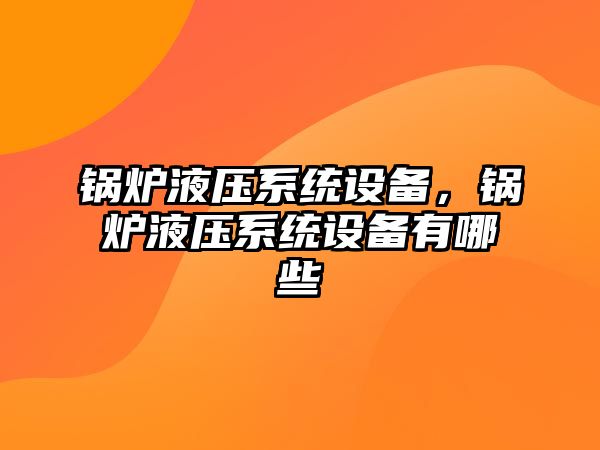 锅炉液压系统设备，锅炉液压系统设备有哪些